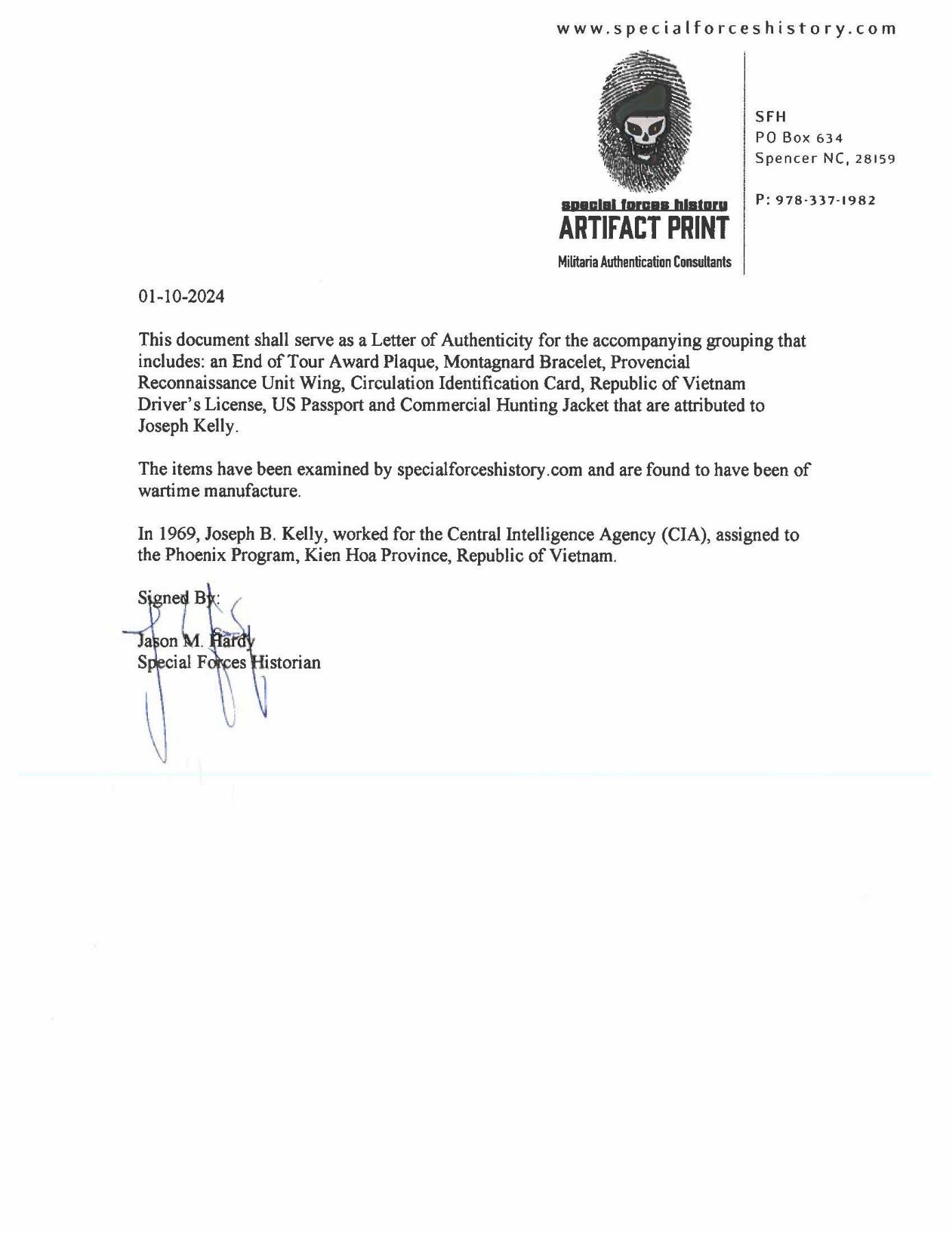 www.specialforceshistory.com

special forces history
ARTIFACT PRINT
Militaria Authentication Consultants

SFH
PO Box 634
Spencer NC, 28159

P: 978-337-1982

01-10-2024

This document shall serve as a Letter of Authenticity for the accompanying grouping that includes: an End of Tour Award Plaque, Montagnard Bracelet, Provencial Reconnaissance Unit Wing, Circulation Identification Card, Republic of Vietnam Driver's License, US Passport and Commercial Hunting Jacket that are attributed to Joseph Kelly.

The items have been examined by specialforceshistory.com and are found to have been of wartime manufacture.

In 1969, Joseph B. Kelly, worked for the Central Intelligence Agency (CIA), assigned to the Phoenix Program, Kien Hoa Province, Republic of Vietnam.

Signed By:
Jason M. Hardy
Special Forces Historian